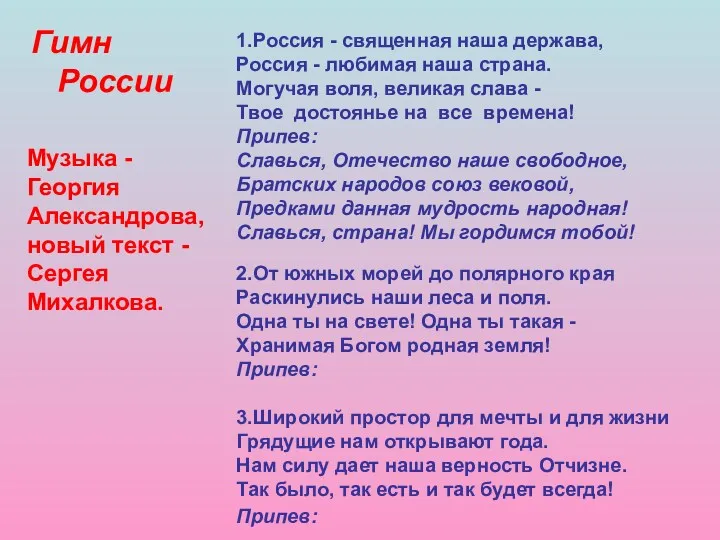 Гимн
России

Музыка - Георгия Александрова, новый текст - Сергея Михалкова.

1.Россия - священная наша держава,
Россия - любимая наша страна.
Могучая воля, великая слава -
Твое достоянье на все времена!
Припев:
Славься, Отечество наше свободное,
Братских народов союз вековой,
Предками данная мудрость народная!
Славься, страна! Мы гордимся тобой!

2.От южных морей до полярного края
Раскинулись наши леса и поля.
Одна ты на свете! Одна ты такая -
Хранимая Богом родная земля!
Припев:

3.Широкий простор для мечты и для жизни
Грядущие нам открывают года.
Нам силу дает наша верность Отчизне.
Так было, так есть и так будет всегда!
Припев: